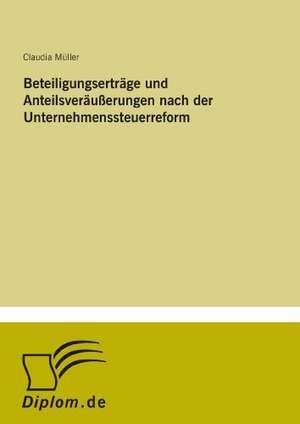 Claudia Müller

Beteiligungserträge und Anteilsveräußerungen nach der Unternehmenssteuerreform

Diplom.de